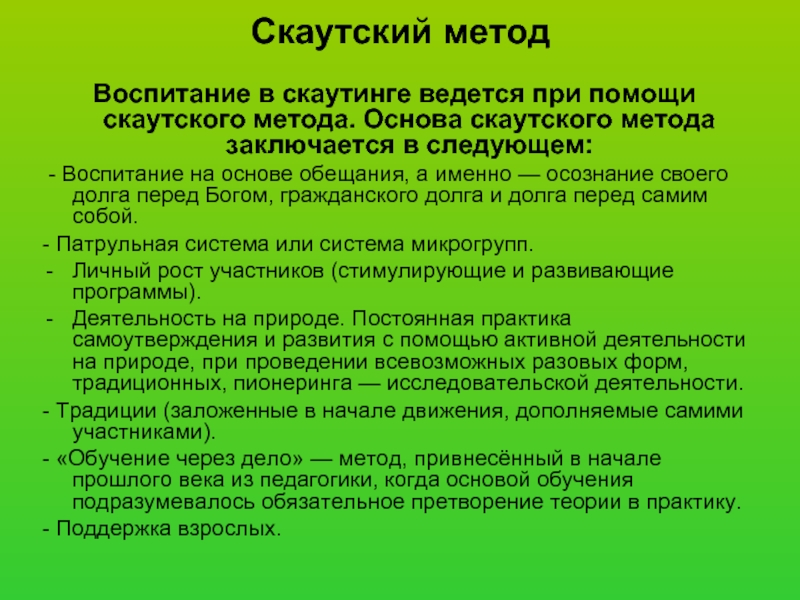 Скаутский метод

Воспитание в скаутинге ведется при помощи скаутского метода. Основа скаутского метода заключается в следующем:

- Воспитание на основе обещания, а именно — осознание своего долга перед Богом, гражданского долга и долга перед самим собой.

- Патрульная система или система микрогрупп.

- Личный рост участников (стимулирующие и развивающие программы).

- Деятельность на природе. Постоянная практика самоутверждения и развития с помощью активной деятельности на природе, при проведении всевозможных разовых форм, традиционных, пионеринга — исследовательской деятельности.

- Традиции (заложенные в начале движения, дополняемые самими участниками).

- «Обучение через дело» — метод, привнесённый в начале прошлого века из педагогики, когда основой обучения подразумевалось обязательное претворение теории в практику.

- Поддержка взрослых.